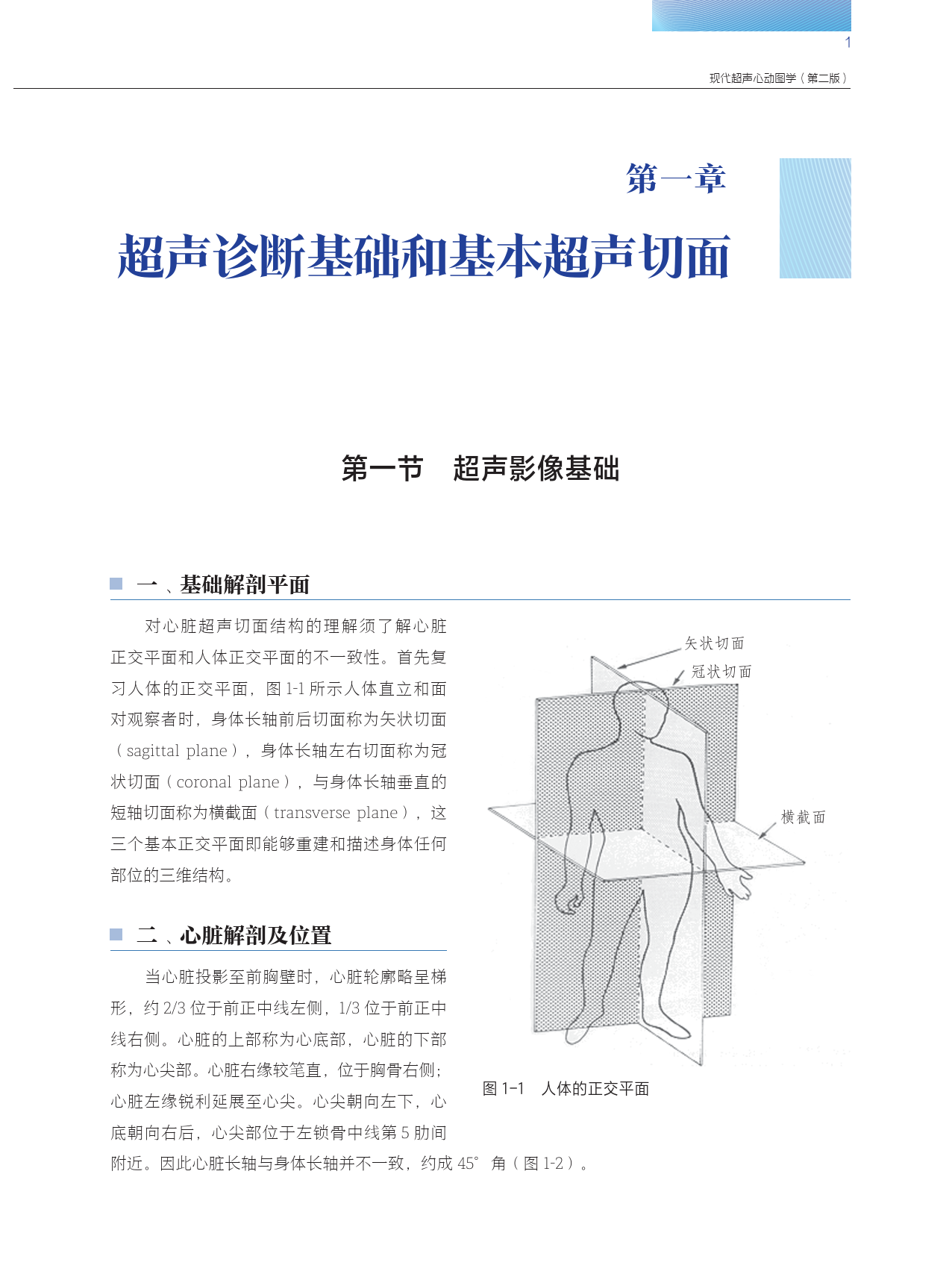 1

现代超声心动图学（第二版）

第一章

超声诊断基础和基本超声切面

第一节　超声影像基础

一、基础解剖平面

对心脏超声切面结构的理解须了解心脏正交平面和人体正交平面的不一致性。首先复习人体的正交平面，图 1-1 所示人体直立和面对观察者时，身体长轴前后切面称为矢状切面（sagittal plane），身体长轴左右切面称为冠状切面（coronal plane），与身体长轴垂直的短轴切面称为横截面（transverse plane），这三个基本正交平面即能够重建和描述身体任何部位的三维结构。

矢状切面
冠状切面
横截面

图 1-1　人体的正交平面

二、心脏解剖及位置

当心脏投影至前胸壁时，心脏轮廓略呈梯形，约 2/3 位于前正中线左侧，1/3 位于前正中线右侧。心脏的上部称为心底部，心脏的下部称为心尖部。心脏右缘较笔直，位于胸骨右侧；心脏左缘锐利延展至心尖。心尖朝向左下，心底朝向右后，心尖部位于左锁骨中线第 5 肋间附近。因此心脏长轴与身体长轴并不一致，约成 45° 角（图 1-2）。